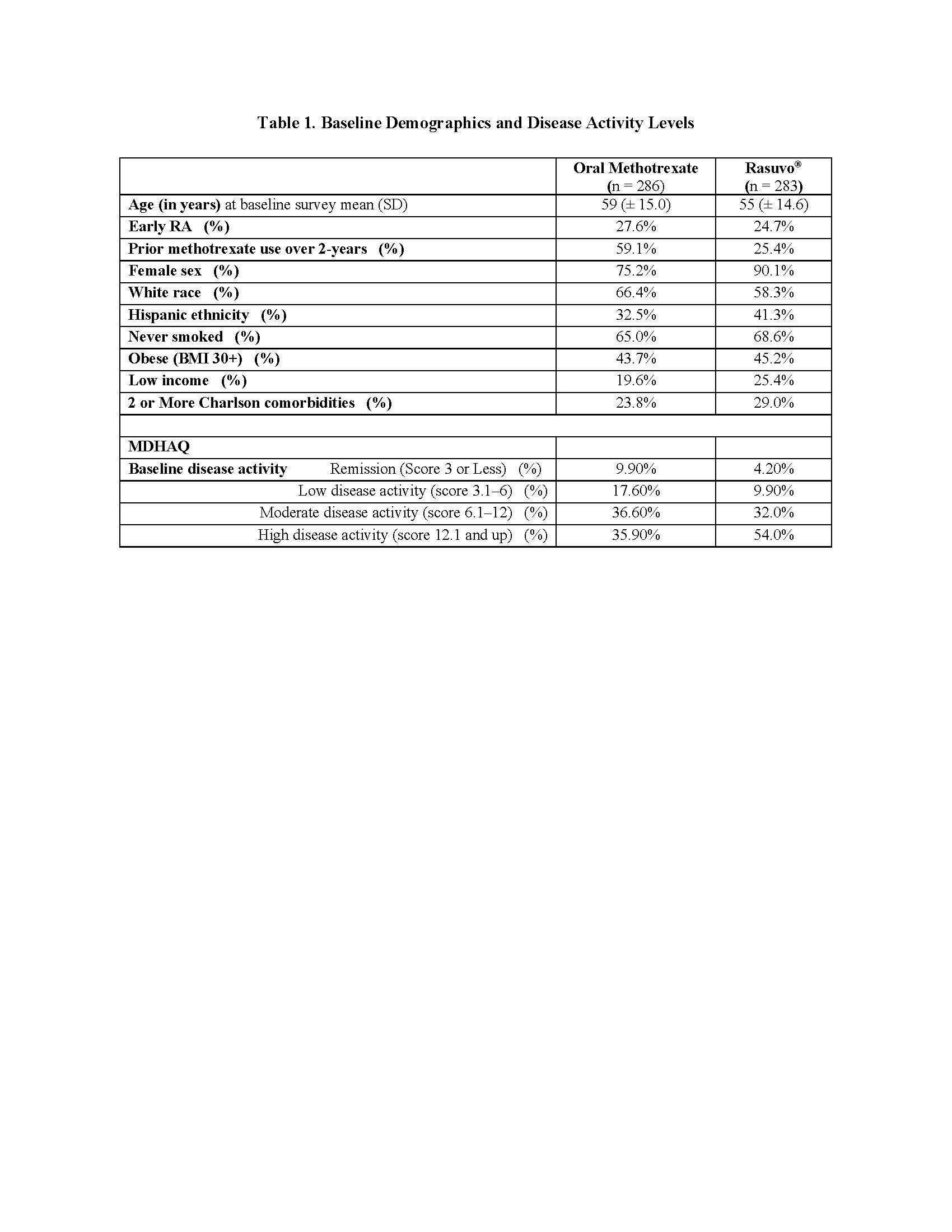 Table 1. Baseline Demographics and Disease Activity Levels

| | Oral Methotrexate (n = 286) | Rasuvo® (n = 283) |
|---|---|---|
| Age (in years) at baseline survey mean (SD) | 59 (± 15.0) | 55 (± 14.6) |
| Early RA (%) | 27.6% | 24.7% |
| Prior methotrexate use over 2-years (%) | 59.1% | 25.4% |
| Female sex (%) | 75.2% | 90.1% |
| White race (%) | 66.4% | 58.3% |
| Hispanic ethnicity (%) | 32.5% | 41.3% |
| Never smoked (%) | 65.0% | 68.6% |
| Obese (BMI 30+) (%) | 43.7% | 45.2% |
| Low income (%) | 19.6% | 25.4% |
| 2 or More Charlson comorbidities (%) | 23.8% | 29.0% |
| | | |
| MDHAQ | | |
| Baseline disease activity Remission (Score 3 or Less) (%) | 9.90% | 4.20% |
| Low disease activity (score 3.1–6) (%) | 17.60% | 9.90% |
| Moderate disease activity (score 6.1–12) (%) | 36.60% | 32.0% |
| High disease activity (score 12.1 and up) (%) | 35.90% | 54.0% |